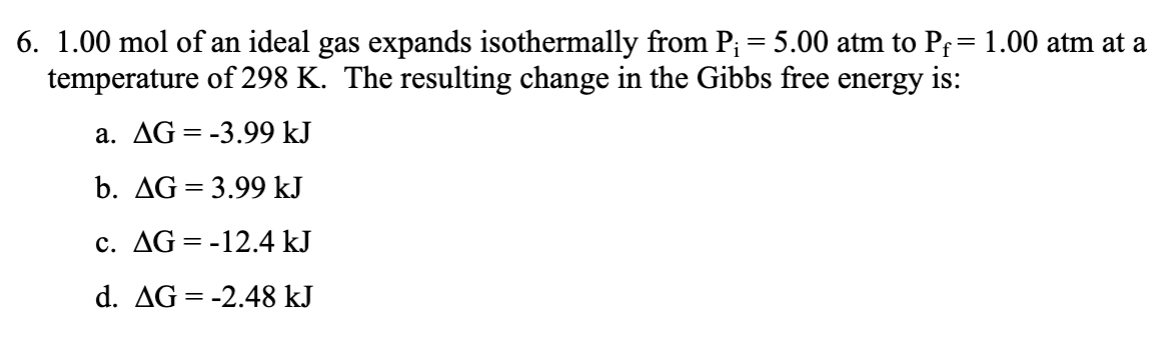 6. 1.00 mol of an ideal gas expands isothermally from $P_i = 5.00$ atm to $P_f = 1.00$ atm at a temperature of 298 K. The resulting change in the Gibbs free energy is:

a. $\Delta G = -3.99$ kJ

b. $\Delta G = 3.99$ kJ

c. $\Delta G = -12.4$ kJ

d. $\Delta G = -2.48$ kJ